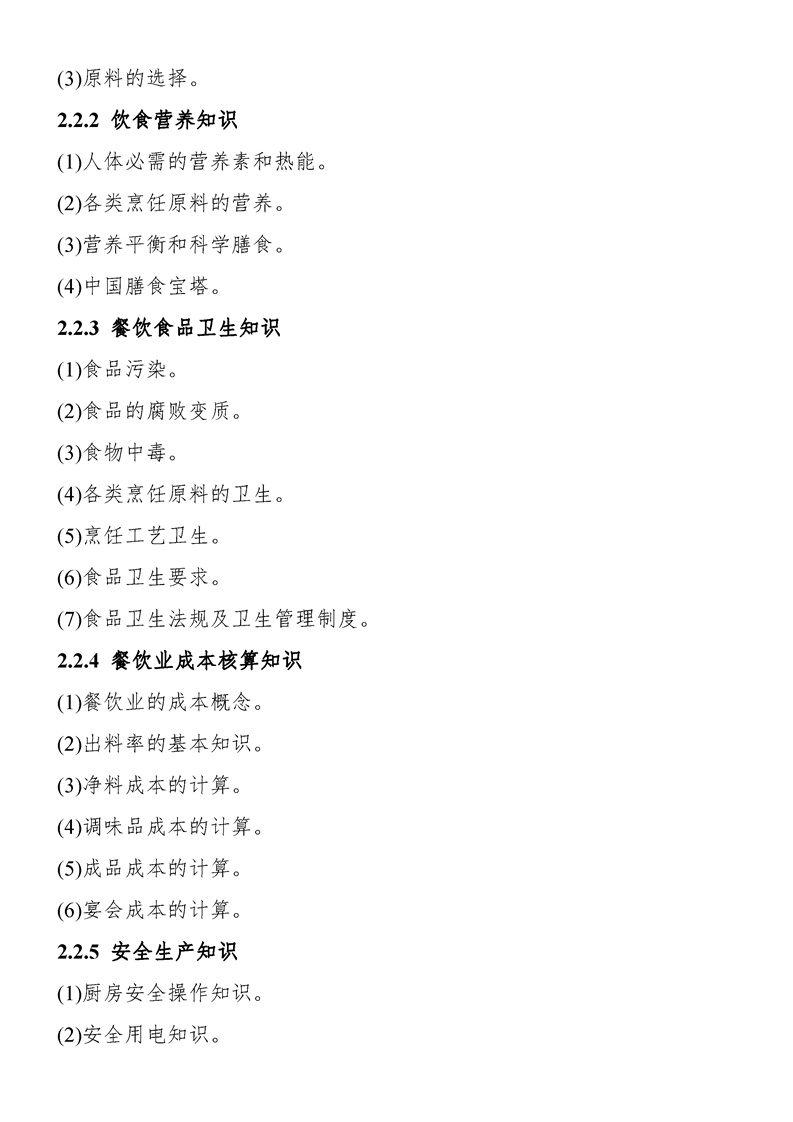 (3)原料的选择。

2.2.2 饮食营养知识

(1)人体必需的营养素和热能。

(2)各类烹饪原料的营养。

(3)营养平衡和科学膳食。

(4)中国膳食宝塔。

2.2.3 餐饮食品卫生知识

(1)食品污染。

(2)食品的腐败变质。

(3)食物中毒。

(4)各类烹饪原料的卫生。

(5)烹饪工艺卫生。

(6)食品卫生要求。

(7)食品卫生法规及卫生管理制度。

2.2.4 餐饮业成本核算知识

(1)餐饮业的成本概念。

(2)出料率的基本知识。

(3)净料成本的计算。

(4)调味品成本的计算。

(5)成品成本的计算。

(6)宴会成本的计算。

2.2.5 安全生产知识

(1)厨房安全操作知识。

(2)安全用电知识。